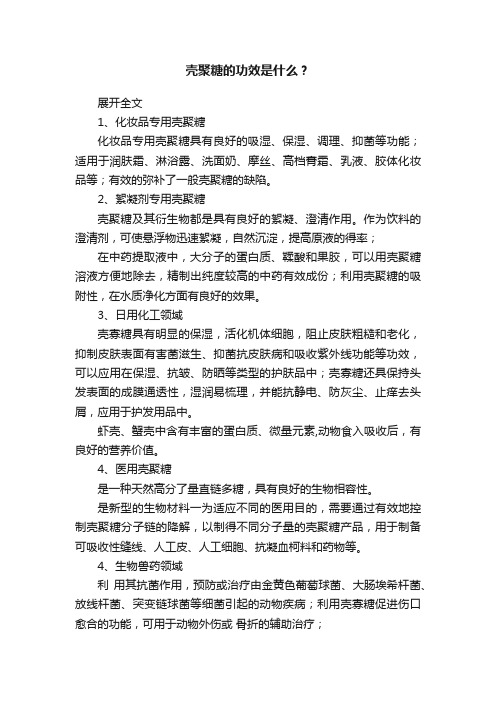 壳聚糖的功效是什么？

展开全文

1、化妆品专用壳聚糖

化妆品专用壳聚糖具有良好的吸湿、保湿、调理、抑菌等功能；适用于润肤霜、淋浴露、洗面奶、摩丝、高档膏霜、乳液、胶体化妆品等；有效的弥补了一般壳聚糖的缺陷。

2、絮凝剂专用壳聚糖

壳聚糖及其衍生物都是具有良好的絮凝、澄清作用。作为饮料的澄清剂，可使悬浮物迅速絮凝，自然沉淀，提高原液的得率；

在中药提取液中，大分子的蛋白质、鞣酸和果胶，可以用壳聚糖溶液方便地除去，精制出纯度较高的中药有效成份；利用壳聚糖的吸附性，在水质净化方面有良好的效果。

3、日用化工领域

壳寡糖具有明显的保湿，活化机体细胞，阻止皮肤粗糙和老化，抑制皮肤表面有害菌滋生、抑菌抗皮肤病和吸收紫外线功能等功效，可以应用在保湿、抗皱、防晒等类型的护肤品中；壳寡糖还具保持头发表面的成膜通透性，湿润易梳理，并能抗静电、防灰尘、止痒去头屑，应用于护发用品中。

虾壳、蟹壳中含有丰富的蛋白质、微量元素,动物食入吸收后，有良好的营养价值。

4、医用壳聚糖

是一种天然高分了量直链多糖，具有良好的生物相容性。

是新型的生物材料一为适应不同的医用目的，需要通过有效地控制壳聚糖分子链的降解，以制得不同分子量的壳聚糖产品，用于制备可吸收性缝线、人工皮、人工细胞、抗凝血柯料和药物等。

4、生物兽药领域

利 用其抗菌作用，预防或治疗由金黄色葡萄球菌、大肠埃希杆菌、放线杆菌、突变链球菌等细菌引起的动物疾病；利用壳寡糖促进伤口愈合的功能，可用于动物外伤或 骨折的辅助治疗；